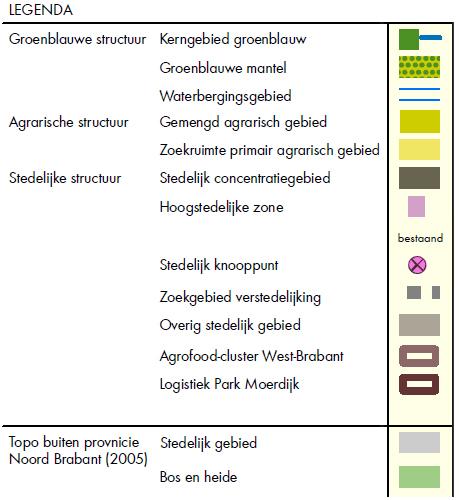 LEGENDA

| | | |
|---|---|---|
| Groenblauwe structuur | Kerngebied groenblauw | |
| | Groenblauwe mantel | |
| | Waterbergingsgebied | |
| Agrarische structuur | Gemengd agrarisch gebied | |
| | Zoekruimte primair agrarisch gebied | |
| Stedelijke structuur | Stedelijk concentratiegebied | |
| | Hoogstedelijke zone | |
| | | bestaand |
| | Stedelijk knooppunt | |
| | Zoekgebied verstedelijking | |
| | Overig stedelijk gebied | |
| | Agrofood-cluster West-Brabant | |
| | Logistiek Park Moerdijk | |
| Topo buiten provnicie Noord Brabant (2005) | Stedelijk gebied | |
| | Bos en heide | |